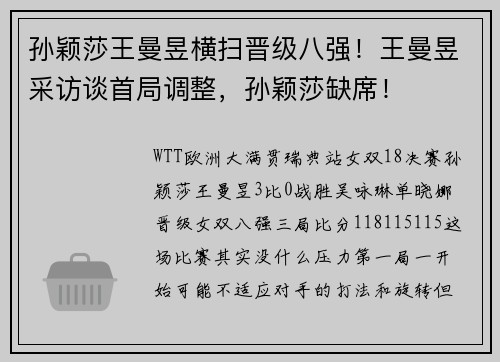 孙颖莎王曼昱横扫晋级八强！王曼昱采访谈首局调整，孙颖莎缺席！

WTT欧洲大满贯瑞典站女双18决赛孙颖莎王曼昱3比0战胜吴咏琳单晓娜晋级女双八强三局比分118115115这场比赛其实没什么压力第一局一开始可能不适应对手的打法和旋转但